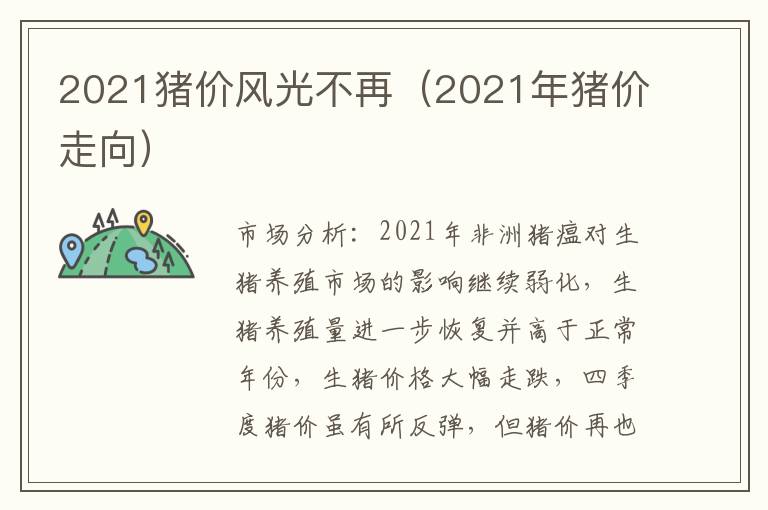 2021猪价风光不再（2021年猪价走向）

市场分析：2021年非洲猪瘟对生猪养殖市场的影响继续弱化，生猪养殖量进一步恢复并高于正常年份，生猪价格大幅走跌，四季度猪价虽有所反弹，但猪价再也